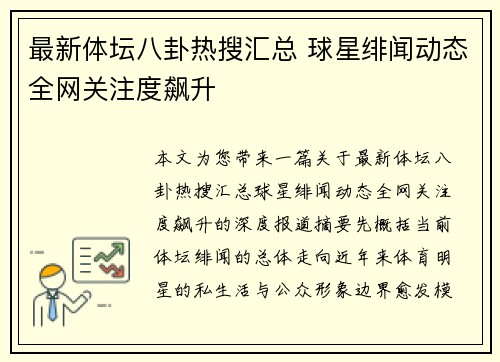 最新体坛八卦热搜汇总 球星绯闻动态全网关注度飙升

本文为您带来一篇关于最新体坛八卦热搜汇总球星绯闻动态全网关注度飙升的深度报道摘要先概括当前体坛绯闻的总体走向近年来体育明星的私生活与公众形象边界愈发模